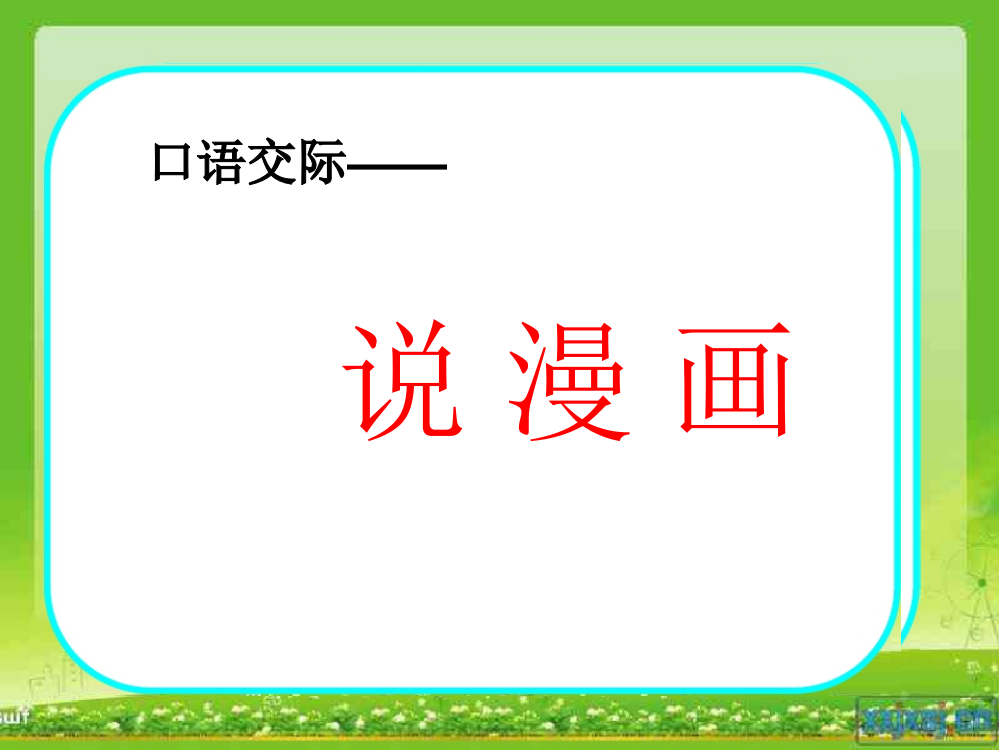 口语交际——

说 漫 画